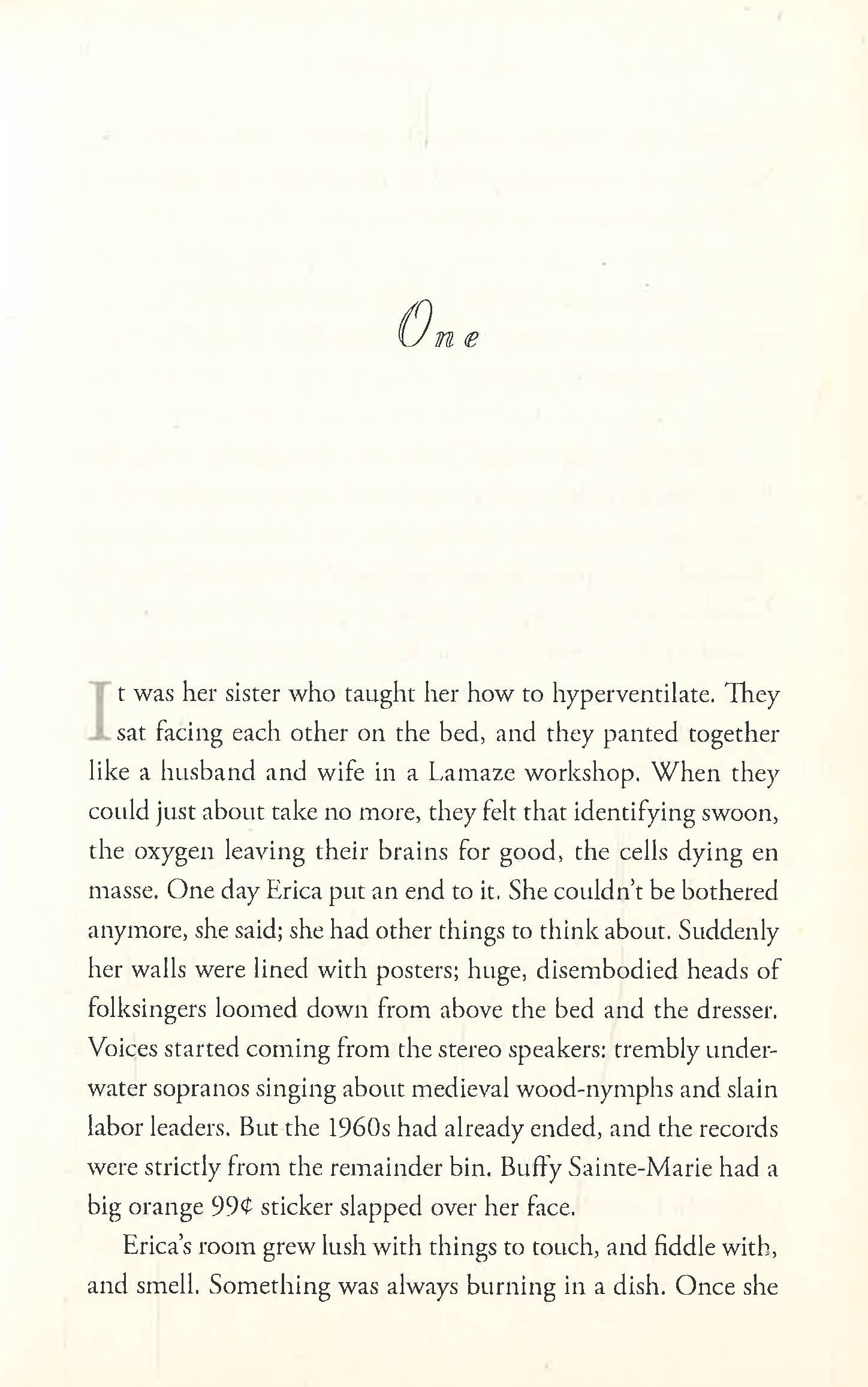 One

It was her sister who taught her how to hyperventilate. They sat facing each other on the bed, and they panted together like a husband and wife in a Lamaze workshop. When they could just about take no more, they felt that identifying swoon, the oxygen leaving their brains for good, the cells dying en masse. One day Erica put an end to it. She couldn't be bothered anymore, she said; she had other things to think about. Suddenly her walls were lined with posters; huge, disembodied heads of folksingers loomed down from above the bed and the dresser. Voices started coming from the stereo speakers: trembly underwater sopranos singing about medieval wood-nymphs and slain labor leaders. But the 1960s had already ended, and the records were strictly from the remainder bin. Buffy Sainte-Marie had a big orange 99¢ sticker slapped over her face.

Erica's room grew lush with things to touch, and fiddle with, and smell. Something was always burning in a dish. Once she